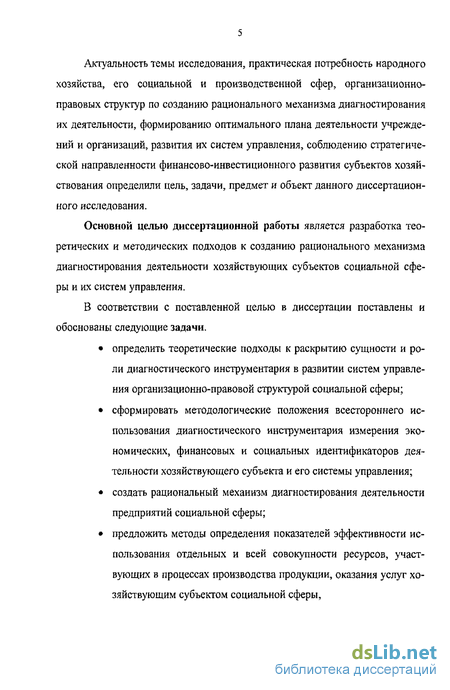 5

Актуальность темы исследования, практическая потребность народного хозяйства, его социальной и производственной сфер, организационно-правовых структур по созданию рационального механизма диагностирования их деятельности, формированию оптимального плана деятельности учреждений и организаций, развития их систем управления, соблюдению стратегической направленности финансово-инвестиционного развития субъектов хозяйствования определили цель, задачи, предмет и объект данного диссертационного исследования.

Основной целью диссертационной работы является разработка теоретических и методических подходов к созданию рационального механизма диагностирования деятельности хозяйствующих субъектов социальной сферы и их систем управления.

В соответствии с поставленной целью в диссертации поставлены и обоснованы следующие задачи.

• определить теоретические подходы к раскрытию сущности и роли диагностического инструментария в развитии систем управления организационно-правовой структурой социальной сферы;

• сформировать методологические положения всестороннего использования диагностического инструментария измерения экономических, финансовых и социальных идентификаторов деятельности хозяйствующего субъекта и его системы управления;

• создать рациональный механизм диагностирования деятельности предприятий социальной сферы;

• предложить методы определения показателей эффективности использования отдельных и всей совокупности ресурсов, участвующих в процессах производства продукции, оказания услуг хозяйствующим субъектом социальной сферы,

dsLib.net
библиотека диссертаций